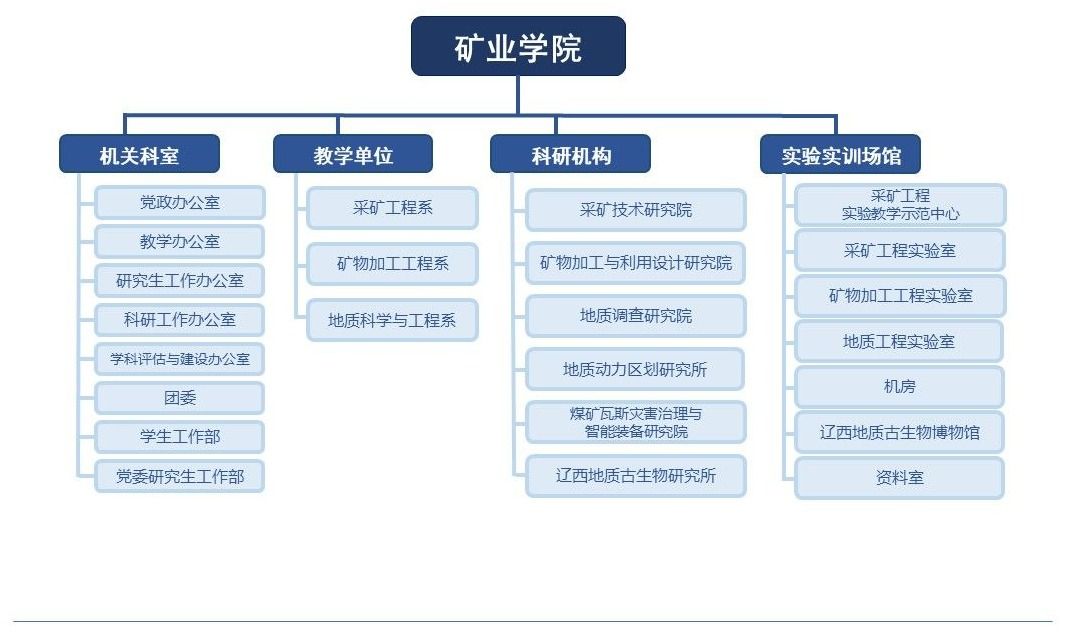 矿业学院

机关科室

党政办公室

教学办公室

研究生工作办公室

科研工作办公室

学科评估与建设办公室

团委

学生工作部

党委研究生工作部

教学单位

采矿工程系

矿物加工工程系

地质科学与工程系

科研机构

采矿技术研究院

矿物加工与利用设计研究院

地质调查研究院

地质动力区划研究所

煤矿瓦斯灾害治理与智能装备研究院

辽西地质古生物研究所

实验实训场馆

采矿工程实验教学示范中心

采矿工程实验室

矿物加工工程实验室

地质工程实验室

机房

辽西地质古生物博物馆

资料室